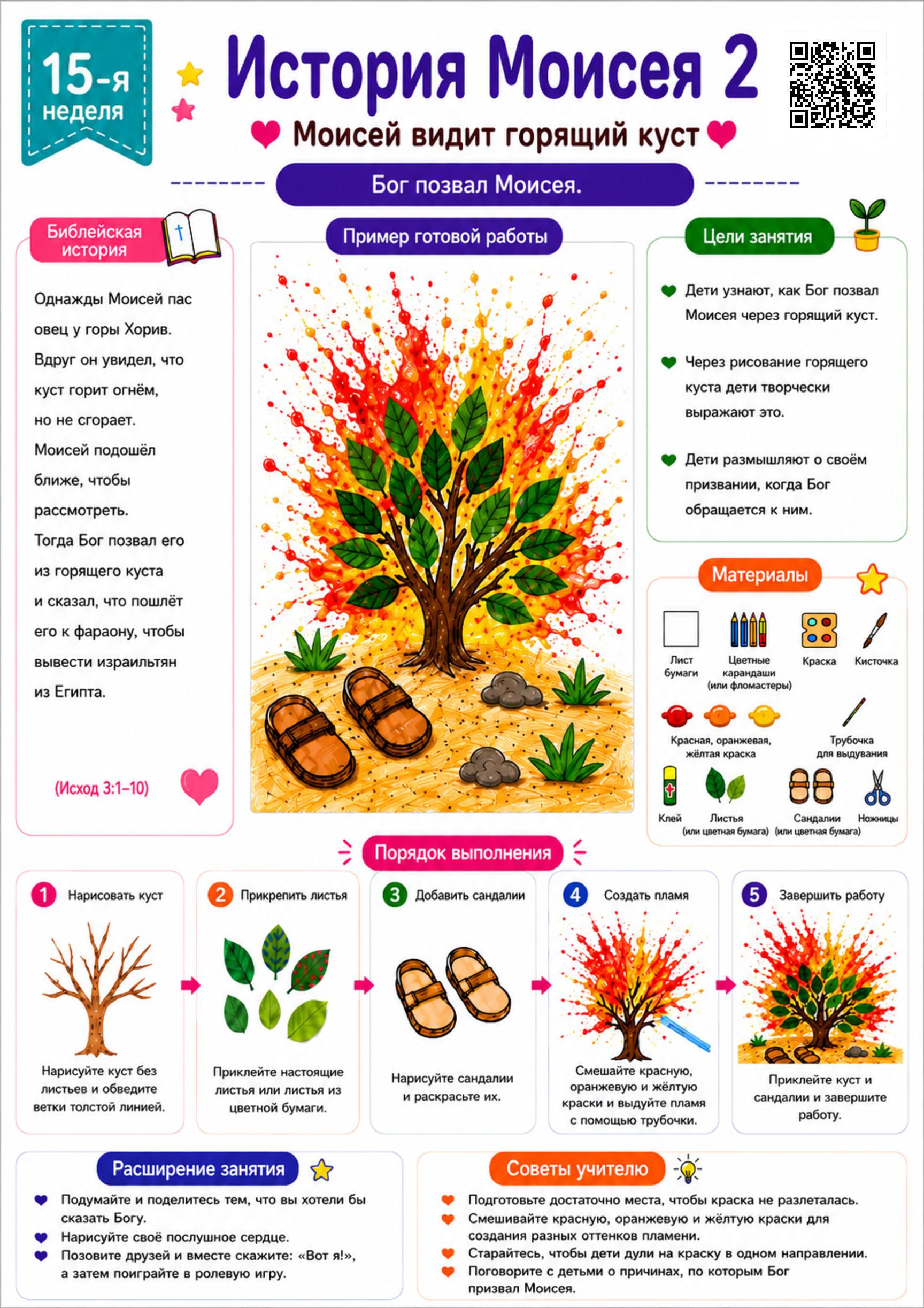 15-я неделя

История Моисея 2

Моисей видит горящий куст

Бог позвал Моисея.

Библейская история

Однажды Моисей пас овец у горы Хорив. Вдруг он увидел, что куст горит огнём, но не сгорает. Моисей подошёл ближе, чтобы рассмотреть. Тогда Бог позвал его из горящего куста и сказал, что пошлёт его к фараону, чтобы вывести израильтян из Египта.

(Исход 3:1–10)

Пример готовой работы

Цели занятия

Дети узнают, как Бог позвал Моисея через горящий куст.

Через рисование горящего куста дети творчески выражают это.

Дети размышляют о своём призвании, когда Бог обращается к ним.

Материалы

Лист бумаги
Цветные карандаши (или фломастеры)
Краска
Кисточка
Красная, оранжевая, жёлтая краска
Трубочка для выдувания
Клей
Листья (или цветная бумага)
Сандалии (или цветная бумага)
Ножницы

Порядок выполнения

1 Нарисовать куст
Нарисуйте куст без листьев и обведите ветки толстой линией.

2 Прикрепить листья
Приклейте настоящие листья или листья из цветной бумаги.

3 Добавить сандалии
Нарисуйте сандалии и раскрасьте их.

4 Создать пламя
Смешайте красную, оранжевую и жёлтую краски и выдуйте пламя с помощью трубочки.

5 Завершить работу
Приклейте куст и сандалии и завершите работу.

Расширение занятия

Подумайте и поделитесь тем, что вы хотели бы сказать Богу.
Нарисуйте своё послушное сердце.
Позовите друзей и вместе скажите: «Вот я!», а затем поиграйте в ролевую игру.

Советы учителю

Подготовьте достаточно места, чтобы краска не разлеталась.
Смешивайте красную, оранжевую и жёлтую краски для создания разных оттенков пламени.
Старайтесь, чтобы дети дули на краску в одном направлении.
Поговорите с детьми о причинах, по которым Бог призвал Моисея.